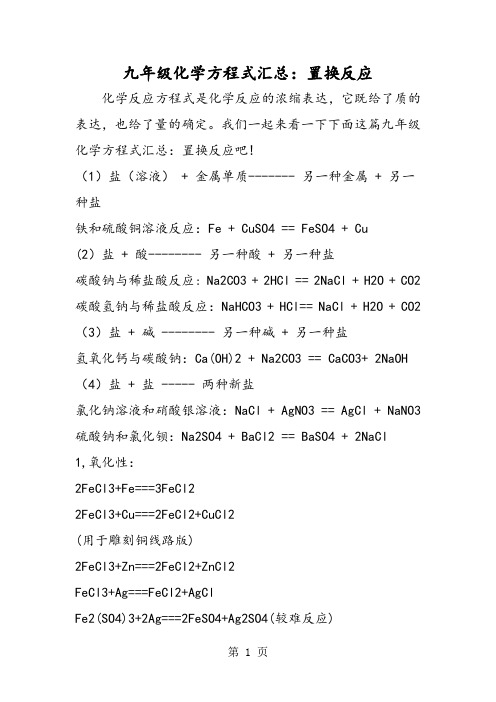 九年级化学方程式汇总：置换反应

化学反应方程式是化学反应的浓缩表达，它既给了质的表达，也给了量的确定。我们一起来看一下下面这篇九年级化学方程式汇总：置换反应吧！

（1）盐（溶液） + 金属单质------- 另一种金属 + 另一种盐

铁和硫酸铜溶液反应：Fe + CuSO4 == FeSO4 + Cu

（2）盐 + 酸-------- 另一种酸 + 另一种盐

碳酸钠与稀盐酸反应：Na2CO3 + 2HCl == 2NaCl + H2O + CO2

碳酸氢钠与稀盐酸反应：NaHCO3 + HCl== NaCl + H2O + CO2

（3）盐 + 碱 -------- 另一种碱 + 另一种盐

氢氧化钙与碳酸钠：Ca(OH)2 + Na2CO3 == CaCO3+ 2NaOH

（4）盐 + 盐 ----- 两种新盐

氯化钠溶液和硝酸银溶液：NaCl + AgNO3 == AgCl + NaNO3

硫酸钠和氯化钡：Na2SO4 + BaCl2 == BaSO4 + 2NaCl

1,氧化性：

2FeCl3+Fe===3FeCl2

2FeCl3+Cu===2FeCl2+CuCl2

(用于雕刻铜线路版)

2FeCl3+Zn===2FeCl2+ZnCl2

FeCl3+Ag===FeCl2+AgCl

Fe2(SO4)3+2Ag===2FeSO4+Ag2SO4(较难反应)

第 1 页